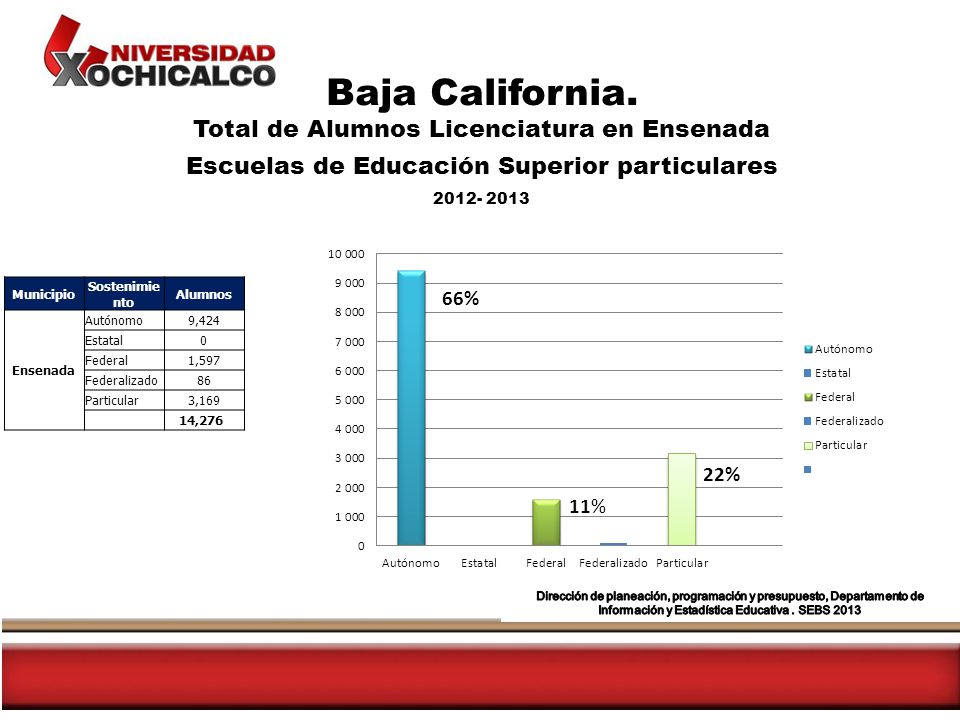 UNIVERSIDAD XOCHICALCO

Baja California.

Total de Alumnos Licenciatura en Ensenada

Escuelas de Educación Superior particulares

2012- 2013

| Municipio | Sostenimiento | Alumnos |
|---|---|---|
| Ensenada | Autónomo | 9,424 |
| | Estatal | 0 |
| | Federal | 1,597 |
| | Federalizado | 86 |
| | Particular | 3,169 |
| | | 14,276 |

10 000
9 000
8 000
7 000
6 000
5 000
4 000
3 000
2 000
1 000
0

66%
11%
22%

Autónomo Estatal Federal Federalizado Particular

Autónomo
Estatal
Federal
Federalizado
Particular

Dirección de planeación, programación y presupuesto, Departamento de Información y Estadística Educativa . SEBS 2013